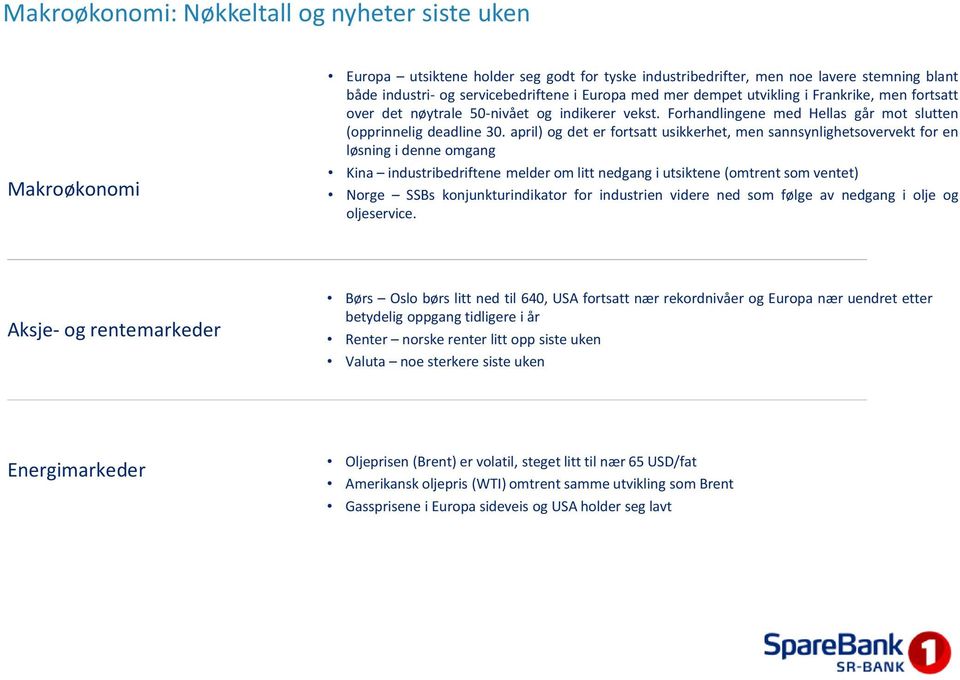 Makroøkonomi: Nøkkeltall og nyheter siste uken

Makroøkonomi

• Europa – utsiktene holder seg godt for tyske industribedrifter, men noe lavere stemning blant både industri- og servicebedriftene i Europa med mer dempet utvikling i Frankrike, men fortsatt over det nøytrale 50-nivået og indikerer vekst. Forhandlingene med Hellas går mot slutten (opprinnelig deadline 30. april) og det er fortsatt usikkerhet, men sannsynlighetsovervekt for en løsning i denne omgang
• Kina – industribedriftene melder om litt nedgang i utsiktene (omtrent som ventet)
• Norge – SSBs konjunkturindikator for industrien videre ned som følge av nedgang i olje og oljeservice.

Aksje- og rentemarkeder

• Børs – Oslo børs litt ned til 640, USA fortsatt nær rekordnivåer og Europa nær uendret etter betydelig oppgang tidligere i år
• Renter – norske renter litt opp siste uken
• Valuta – noe sterkere siste uken

Energimarkeder

• Oljeprisen (Brent) er volatil, steget litt til nær 65 USD/fat
• Amerikansk oljepris (WTI) omtrent samme utvikling som Brent
• Gassprisene i Europa sideveis og USA holder seg lavt

SpareBank 1
SR-BANK